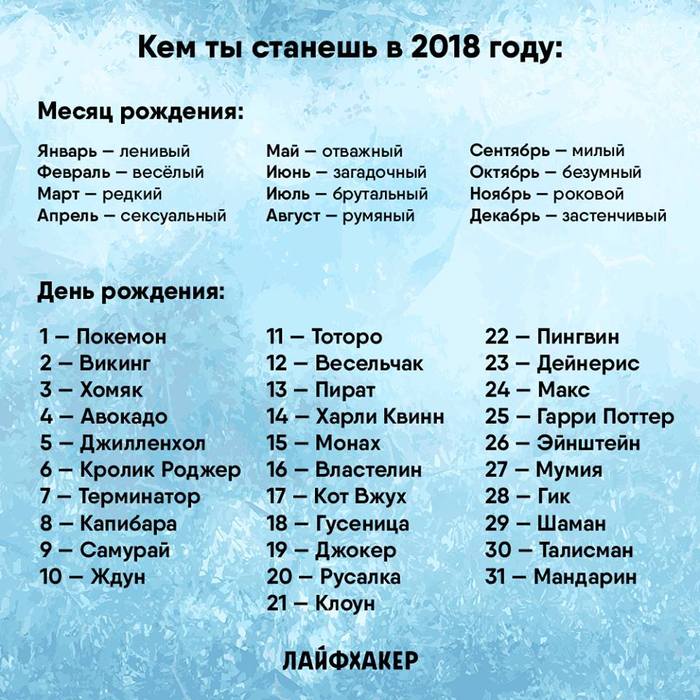 Кем ты станешь в 2018 году:

Месяц рождения:

Январь — ленивый
Февраль — весёлый
Март — редкий
Апрель — сексуальный

Май — отважный
Июнь — загадочный
Июль — брутальный
Август — румяный

Сентябрь — милый
Октябрь — безумный
Ноябрь — роковой
Декабрь — застенчивый

День рождения:

1 — Покемон
2 — Викинг
3 — Хомяк
4 — Авокадо
5 — Джилленхол
6 — Кролик Роджер
7 — Терминатор
8 — Капибара
9 — Самурай
10 — Ждун

11 — Тоторо
12 — Весельчак
13 — Пират
14 — Харли Квинн
15 — Монах
16 — Властелин
17 — Кот Вжух
18 — Гусеница
19 — Джокер
20 — Русалка
21 — Клоун

22 — Пингвин
23 — Дейнерис
24 — Макс
25 — Гарри Поттер
26 — Эйнштейн
27 — Мумия
28 — Гик
29 — Шаман
30 — Талисман
31 — Мандарин

ЛАЙФХАКЕР